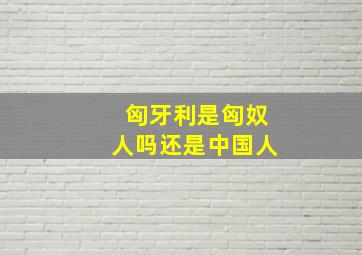 匈牙利是匈奴人吗还是中国人